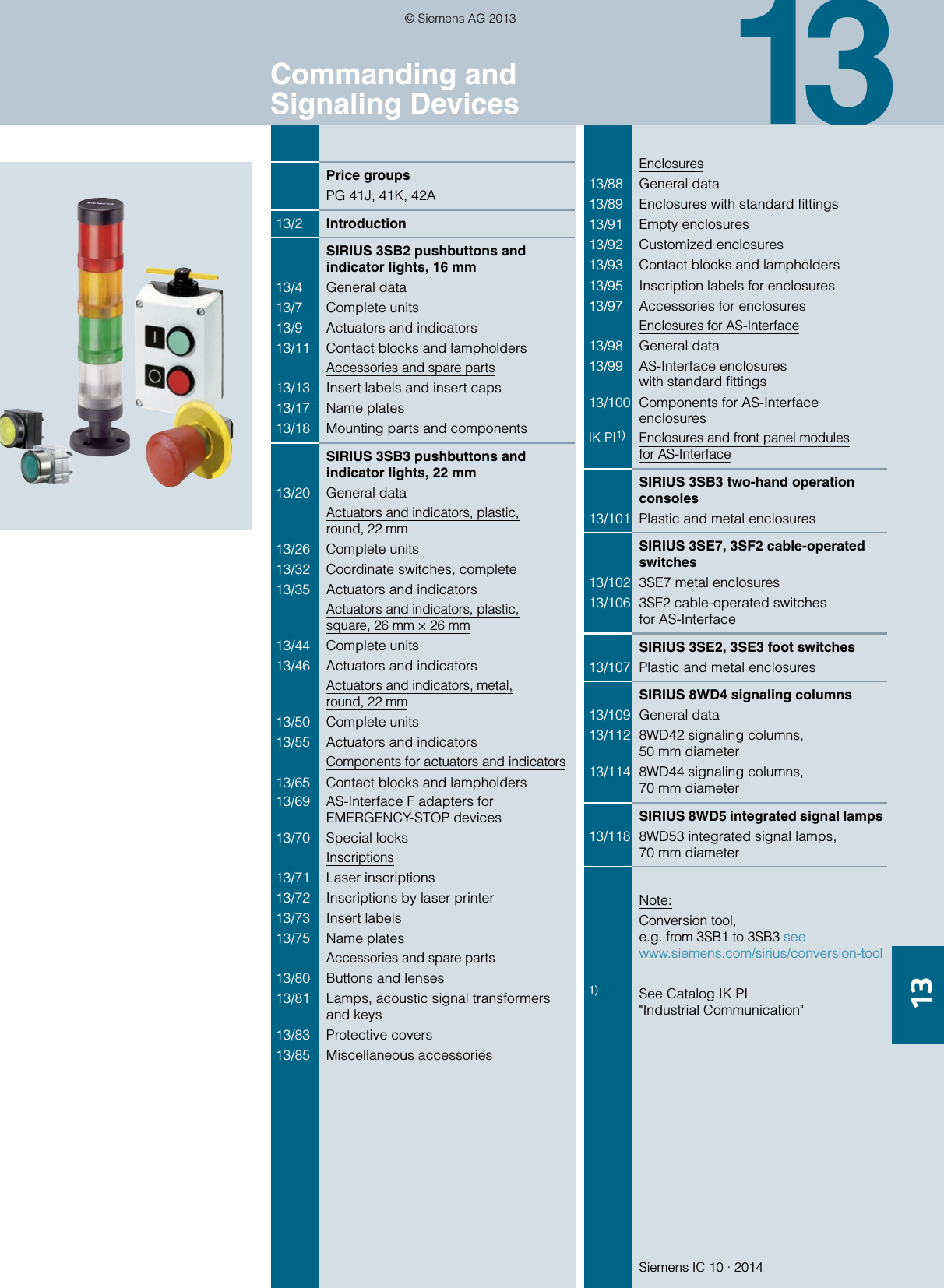 © Siemens AG 2013

Commanding and Signaling Devices

13

Price groups
PG 41J, 41K, 42A

13/2 Introduction

SIRIUS 3SB2 pushbuttons and indicator lights, 16 mm
13/4 General data
13/7 Complete units
13/9 Actuators and indicators
13/11 Contact blocks and lampholders
Accessories and spare parts
13/13 Insert labels and insert caps
13/17 Name plates
13/18 Mounting parts and components

SIRIUS 3SB3 pushbuttons and indicator lights, 22 mm
13/20 General data
Actuators and indicators, plastic, round, 22 mm
13/26 Complete units
13/32 Coordinate switches, complete
13/35 Actuators and indicators
Actuators and indicators, plastic, square, 26 mm × 26 mm
13/44 Complete units
13/46 Actuators and indicators
Actuators and indicators, metal, round, 22 mm
13/50 Complete units
13/55 Actuators and indicators
Components for actuators and indicators
13/65 Contact blocks and lampholders
13/69 AS-Interface F adapters for EMERGENCY-STOP devices
13/70 Special locks
Inscriptions
13/71 Laser inscriptions
13/72 Inscriptions by laser printer
13/73 Insert labels
13/75 Name plates
Accessories and spare parts
13/80 Buttons and lenses
13/81 Lamps, acoustic signal transformers and keys
13/83 Protective covers
13/85 Miscellaneous accessories

Enclosures
13/88 General data
13/89 Enclosures with standard fittings
13/91 Empty enclosures
13/92 Customized enclosures
13/93 Contact blocks and lampholders
13/95 Inscription labels for enclosures
13/97 Accessories for enclosures
Enclosures for AS-Interface
13/98 General data
13/99 AS-Interface enclosures with standard fittings
13/100 Components for AS-Interface enclosures
IK PI$^{1)}$ Enclosures and front panel modules for AS-Interface

SIRIUS 3SB3 two-hand operation consoles
13/101 Plastic and metal enclosures

SIRIUS 3SE7, 3SF2 cable-operated switches
13/102 3SE7 metal enclosures
13/106 3SF2 cable-operated switches for AS-Interface

SIRIUS 3SE2, 3SE3 foot switches
13/107 Plastic and metal enclosures

SIRIUS 8WD4 signaling columns
13/109 General data
13/112 8WD42 signaling columns, 50 mm diameter
13/114 8WD44 signaling columns, 70 mm diameter

SIRIUS 8WD5 integrated signal lamps
13/118 8WD53 integrated signal lamps, 70 mm diameter

Note:
Conversion tool, e.g. from 3SB1 to 3SB3 see www.siemens.com/sirius/conversion-tool

1) See Catalog IK PI "Industrial Communication"

13

Siemens IC 10 · 2014